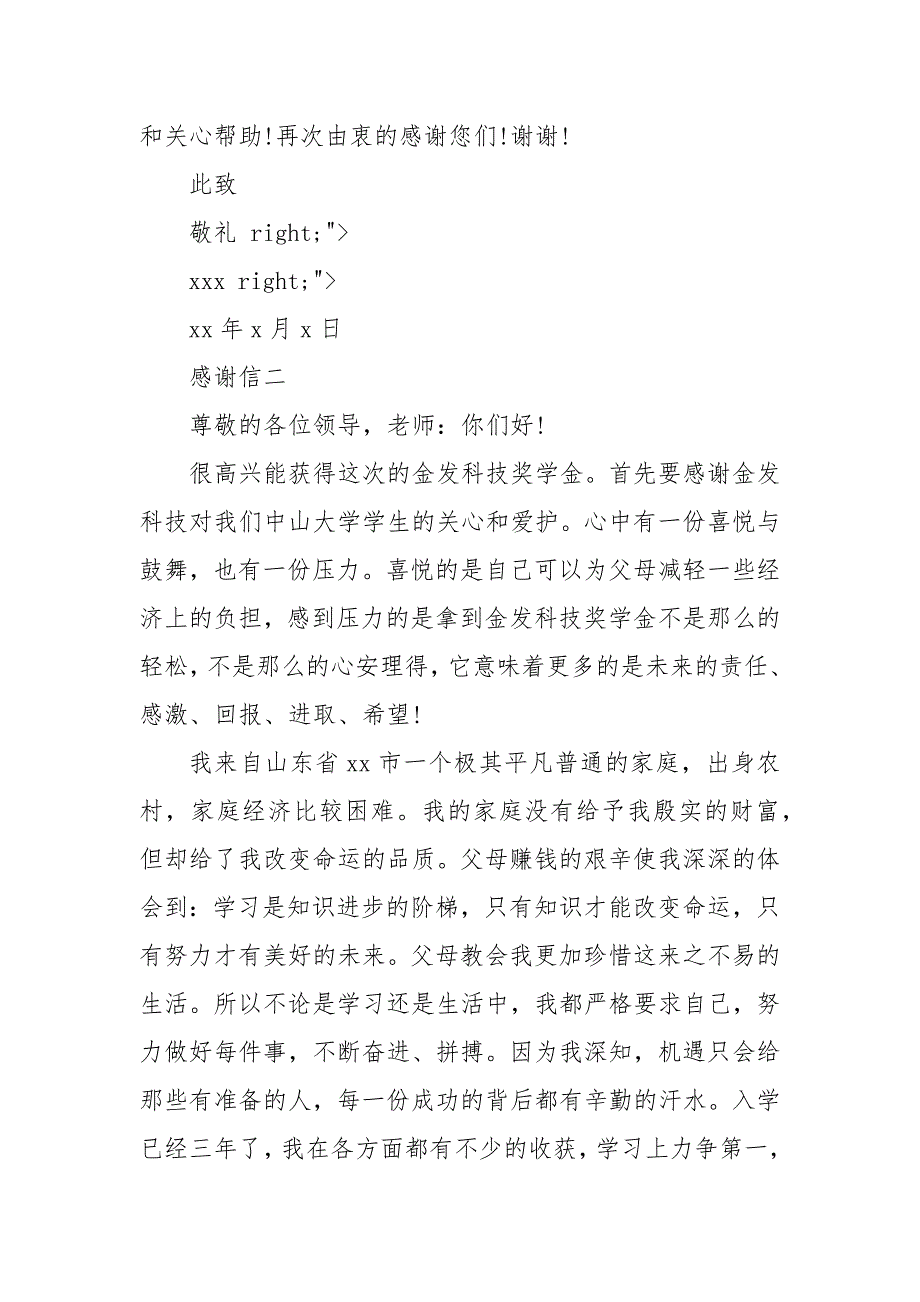 和关心帮助!再次由衷的感谢您们!谢谢!

此致

敬礼 right;">

xxx right;">

xx 年 x 月 x 日

感谢信二

尊敬的各位领导，老师：你们好!

很高兴能获得这次的金发科技奖学金。首先要感谢金发科技对我们中山大学学生的关心和爱护。心中有一份喜悦与鼓舞，也有一份压力。喜悦的是自己可以为父母减轻一些经济上的负担，感到压力的是拿到金发科技奖学金不是那么的轻松，不是那么的心安理得，它意味着更多的是未来的责任、感激、回报、进取、希望!

我来自山东省 xx 市一个极其平凡普通的家庭，出身农村，家庭经济比较困难。我的家庭没有给予我殷实的财富，但却给了我改变命运的品质。父母赚钱的艰辛使我深深的体会到：学习是知识进步的阶梯，只有知识才能改变命运，只有努力才有美好的未来。父母教会我更加珍惜这来之不易的生活。所以不论是学习还是生活中，我都严格要求自己，努力做好每件事，不断奋进、拼搏。因为我深知，机遇只会给那些有准备的人，每一份成功的背后都有辛勤的汗水。入学已经三年了，我在各方面都有不少的收获，学习上力争第一，